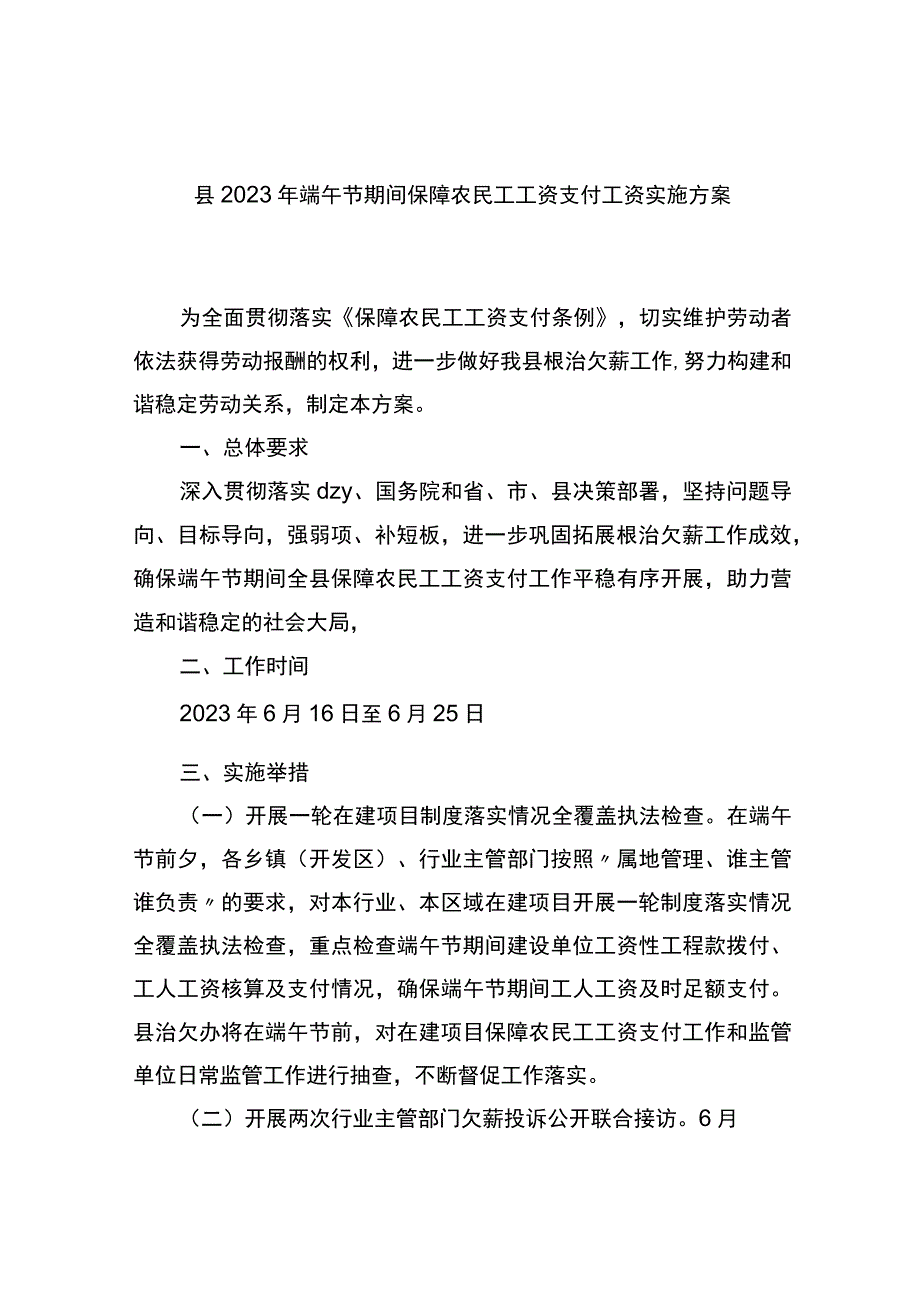 县2023年端午节期间保障农民工工资支付工资实施方案

为全面贯彻落实《保障农民工工资支付条例》，切实维护劳动者依法获得劳动报酬的权利，进一步做好我县根治欠薪工作,努力构建和谐稳定劳动关系，制定本方案。

一、总体要求

深入贯彻落实dzy、国务院和省、市、县决策部署，坚持问题导向、目标导向，强弱项、补短板，进一步巩固拓展根治欠薪工作成效，确保端午节期间全县保障农民工工资支付工作平稳有序开展，助力营造和谐稳定的社会大局，

二、工作时间

2023年6月16日至6月25日

三、实施举措

（一）开展一轮在建项目制度落实情况全覆盖执法检查。在端午节前夕，各乡镇（开发区）、行业主管部门按照〃属地管理、谁主管谁负责〃的要求，对本行业、本区域在建项目开展一轮制度落实情况全覆盖执法检查，重点检查端午节期间建设单位工资性工程款拨付、工人工资核算及支付情况，确保端午节期间工人工资及时足额支付。县治欠办将在端午节前，对在建项目保障农民工工资支付工作和监管单位日常监管工作进行抽查，不断督促工作落实。

（二）开展两次行业主管部门欠薪投诉公开联合接访。6月